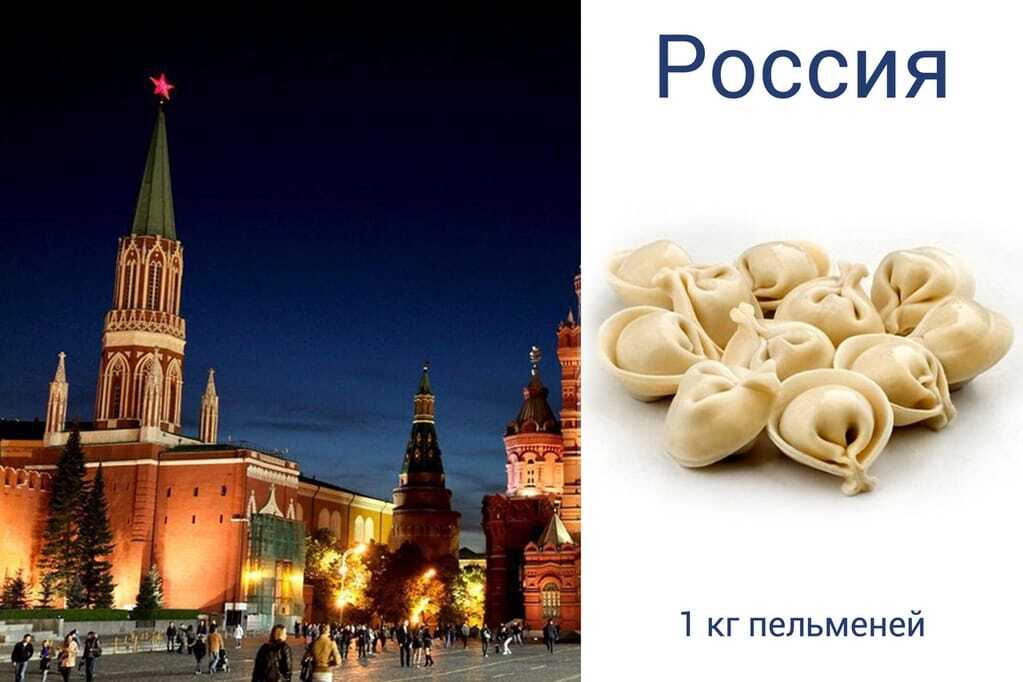 Россия

1 кг пельменей